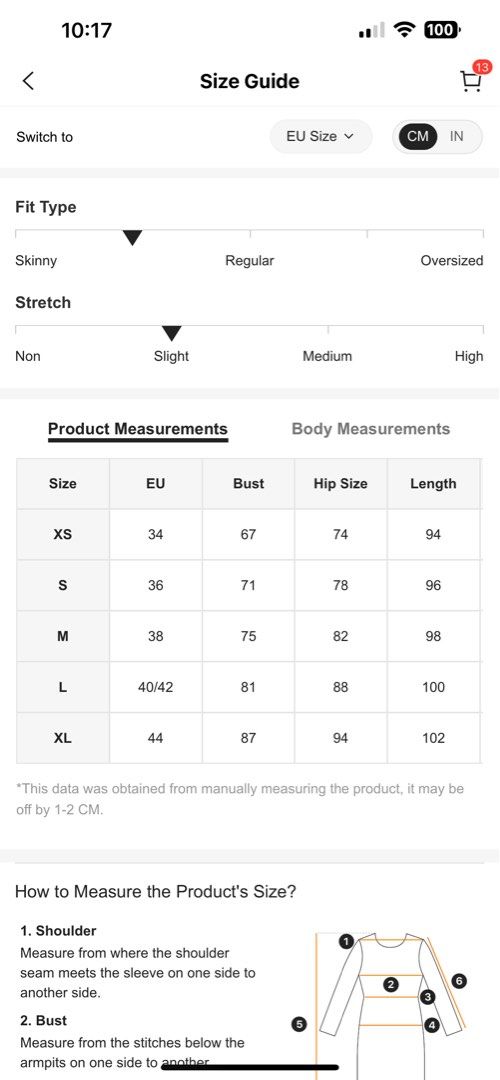 10:17

100

Size Guide

13

Switch to

EU Size

CM IN

Fit Type

Skinny Regular Oversized

Stretch

Non Slight Medium High

Product Measurements Body Measurements

| Size | EU | Bust | Hip Size | Length |
|---|---|---|---|---|
| XS | 34 | 67 | 74 | 94 |
| S | 36 | 71 | 78 | 96 |
| M | 38 | 75 | 82 | 98 |
| L | 40/42 | 81 | 88 | 100 |
| XL | 44 | 87 | 94 | 102 |

*This data was obtained from manually measuring the product, it may be off by 1-2 CM.

How to Measure the Product's Size?

1. Shoulder
Measure from where the shoulder seam meets the sleeve on one side to another side.

2. Bust
Measure from the stitches below the armpits on one side to another

1 2 3 4 5 6